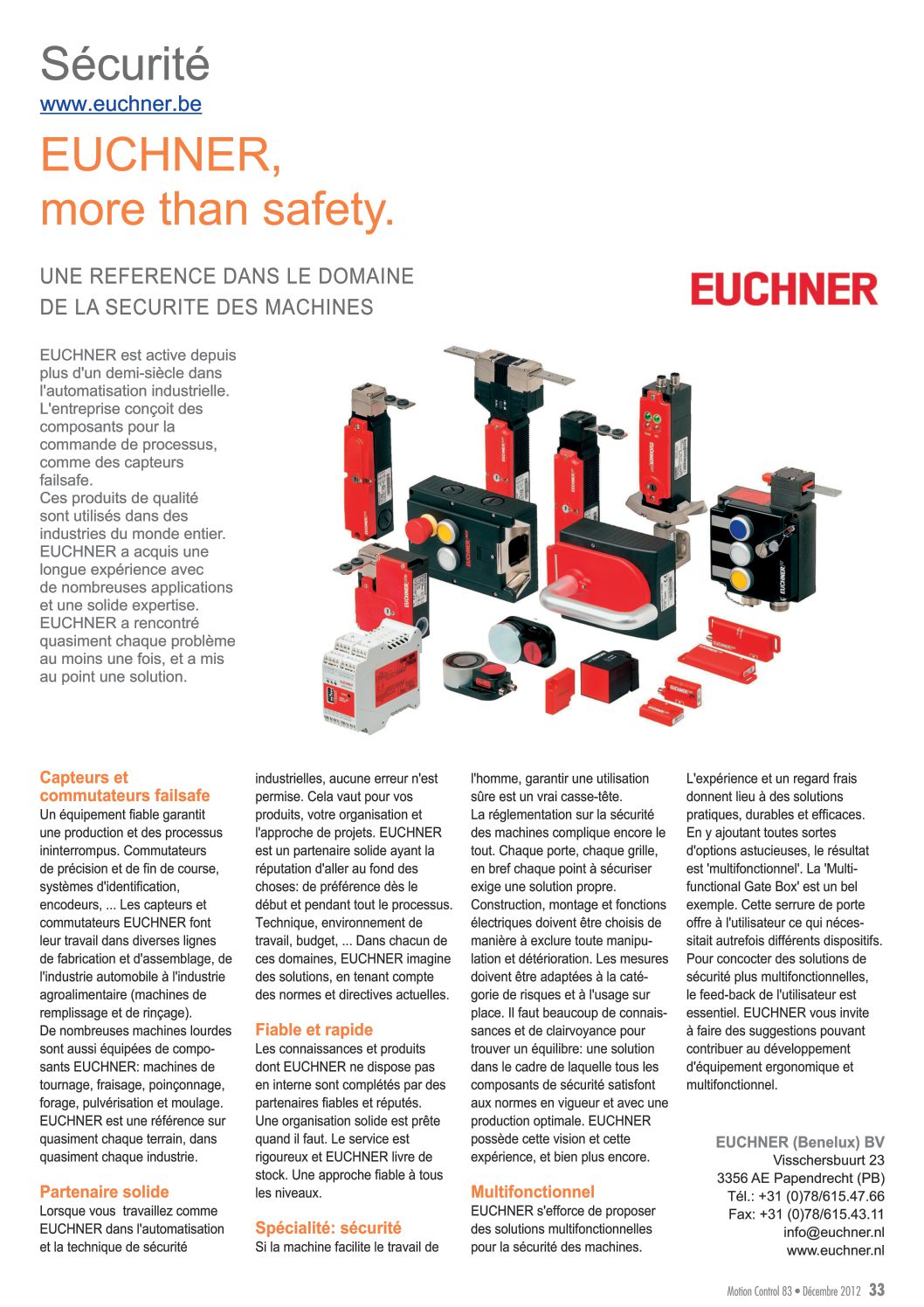 Sécurité
www.euchner.be

EUCHNER,
more than safety.

UNE REFERENCE DANS LE DOMAINE DE LA SECURITE DES MACHINES

EUCHNER

EUCHNER est active depuis plus d'un demi-siècle dans l'automatisation industrielle. L'entreprise conçoit des composants pour la commande de processus, comme des capteurs failsafe.
Ces produits de qualité sont utilisés dans des industries du monde entier. EUCHNER a acquis une longue expérience avec de nombreuses applications et une solide expertise. EUCHNER a rencontré quasiment chaque problème au moins une fois, et a mis au point une solution.

Capteurs et commutateurs failsafe
Un équipement fiable garantit une production et des processus ininterrompus. Commutateurs de précision et de fin de course, systèmes d'identification, encodeurs, ... Les capteurs et commutateurs EUCHNER font leur travail dans diverses lignes de fabrication et d'assemblage, de l'industrie automobile à l'industrie agroalimentaire (machines de remplissage et de rinçage).
De nombreuses machines lourdes sont aussi équipées de composants EUCHNER: machines de tournage, fraisage, poinçonnage, forage, pulvérisation et moulage. EUCHNER est une référence sur quasiment chaque terrain, dans quasiment chaque industrie.

Partenaire solide
Lorsque vous travaillez comme EUCHNER dans l'automatisation et la technique de sécurité industrielles, aucune erreur n'est permise. Cela vaut pour vos produits, votre organisation et l'approche de projets. EUCHNER est un partenaire solide ayant la réputation d'aller au fond des choses: de préférence dès le début et pendant tout le processus. Technique, environnement de travail, budget, ... Dans chacun de ces domaines, EUCHNER imagine des solutions, en tenant compte des normes et directives actuelles.

Fiable et rapide
Les connaissances et produits dont EUCHNER ne dispose pas en interne sont complétés par des partenaires fiables et réputés. Une organisation solide est prête quand il faut. Le service est rigoureux et EUCHNER livre de stock. Une approche fiable à tous les niveaux.

Spécialité: sécurité
Si la machine facilite le travail de l'homme, garantir une utilisation sûre est un vrai casse-tête.
La réglementation sur la sécurité des machines complique encore le tout. Chaque porte, chaque grille, en bref chaque point à sécuriser exige une solution propre. Construction, montage et fonctions électriques doivent être choisis de manière à exclure toute manipulation et détérioration. Les mesures doivent être adaptées à la catégorie de risques et à l'usage sur place. Il faut beaucoup de connaissances et de clairvoyance pour trouver un équilibre: une solution dans le cadre de laquelle tous les composants de sécurité satisfont aux normes en vigueur et avec une production optimale. EUCHNER possède cette vision et cette expérience, et bien plus encore.

Multifonctionnel
EUCHNER s'efforce de proposer des solutions multifonctionnelles pour la sécurité des machines. L'expérience et un regard frais donnent lieu à des solutions pratiques, durables et efficaces. En y ajoutant toutes sortes d'options astucieuses, le résultat est 'multifonctionnel'. La 'Multifunctional Gate Box' est un bel exemple. Cette serrure de porte offre à l'utilisateur ce qui nécessitait autrefois différents dispositifs. Pour concocter des solutions de sécurité plus multifonctionnelles, le feed-back de l'utilisateur est essentiel. EUCHNER vous invite à faire des suggestions pouvant contribuer au développement d'équipement ergonomique et multifonctionnel.

EUCHNER (Benelux) BV
Visschersbuurt 23
3356 AE Papendrecht (PB)
Tél.: +31 (0)78/615.47.66
Fax: +31 (0)78/615.43.11
info@euchner.nl
www.euchner.nl

Motion Control 83 • Décembre 2012 33